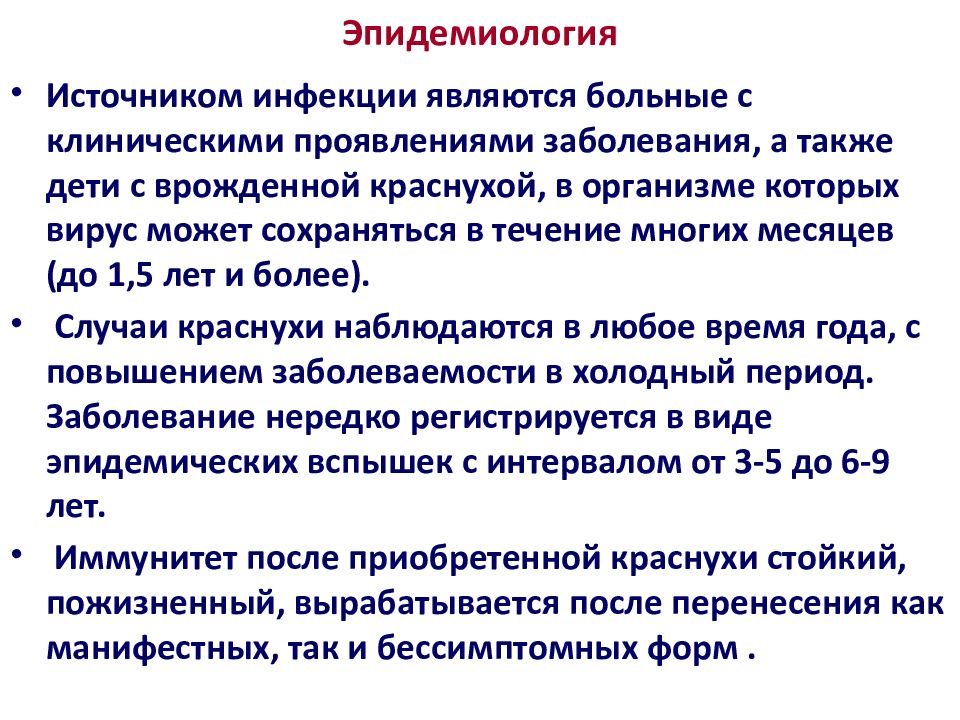 Эпидемиология

• Источником инфекции являются больные с клиническими проявлениями заболевания, а также дети с врожденной краснухой, в организме которых вирус может сохраняться в течение многих месяцев (до 1,5 лет и более).

• Случаи краснухи наблюдаются в любое время года, с повышением заболеваемости в холодный период. Заболевание нередко регистрируется в виде эпидемических вспышек с интервалом от 3-5 до 6-9 лет.

• Иммунитет после приобретенной краснухи стойкий, пожизненный, вырабатывается после перенесения как манифестных, так и бессимптомных форм .